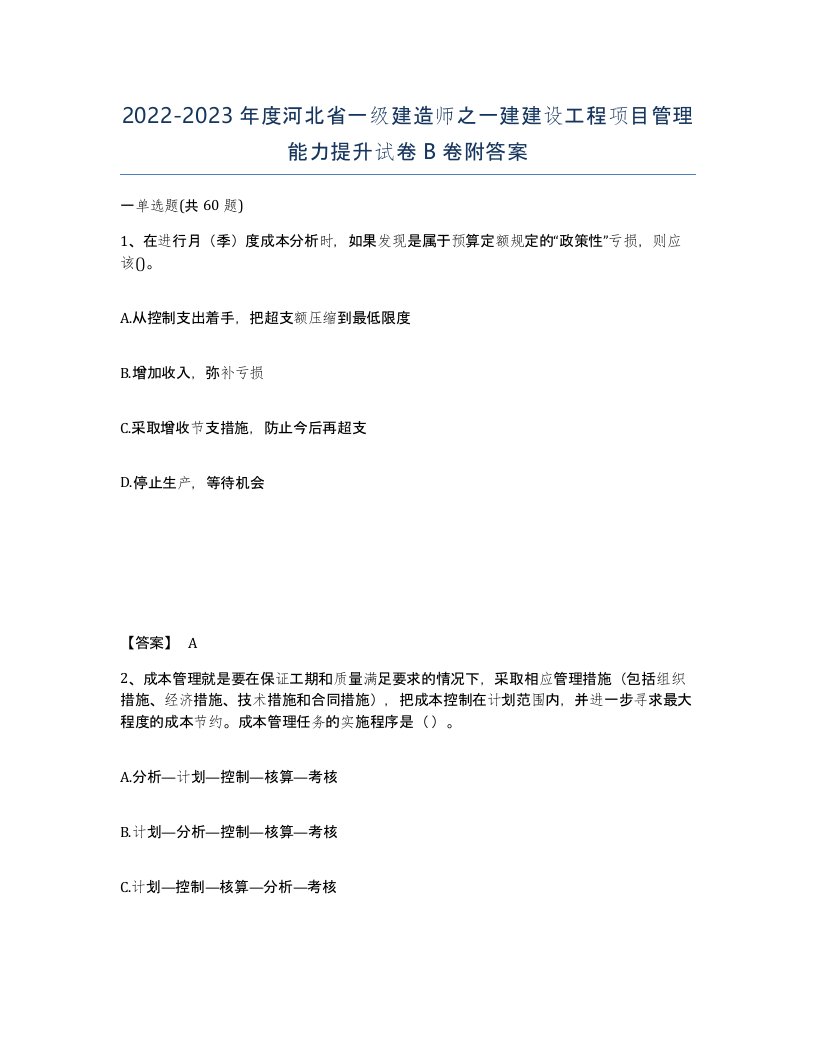 2022-2023年度河北省一级建造师之一建建设工程项目管理能力提升试卷B卷附答案

一单选题(共60题)

1、在进行月（季）度成本分析时，如果发现是属于预算定额规定的“政策性”亏损，则应该()。

A.从控制支出着手，把超支额压缩到最低限度

B.增加收入，弥补亏损

C.采取增收节支措施，防止今后再超支

D.停止生产，等待机会

【答案】 A

2、成本管理就是要在保证工期和质量满足要求的情况下，采取相应管理措施（包括组织措施、经济措施、技术措施和合同措施），把成本控制在计划范围内，并进一步寻求最大程度的成本节约。成本管理任务的实施程序是（）。

A.分析—计划—控制—核算—考核

B.计划—分析—控制—核算—考核

C.计划—控制—核算—分析—考核